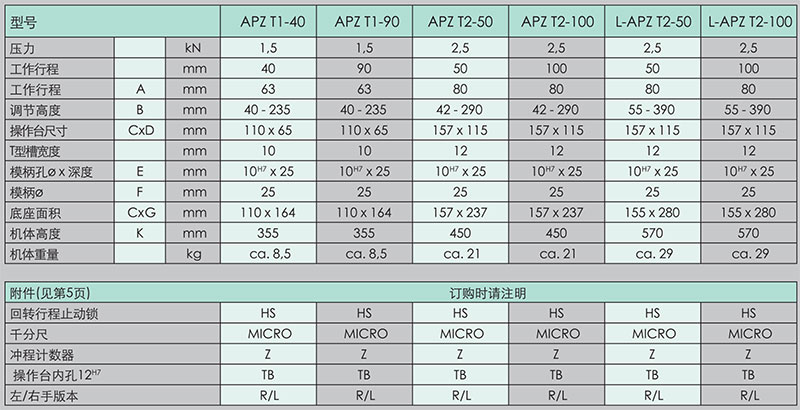 | 型号 | | | APZ T1-40 | APZ T1-90 | APZ T2-50 | APZ T2-100 | L-APZ T2-50 | L-APZ T2-100 |
|---|---|---|---|---|---|---|---|---|
| 压力 | | kN | 1,5 | 1,5 | 2,5 | 2,5 | 2,5 | 2,5 |
| 工作行程 | | mm | 40 | 90 | 50 | 100 | 50 | 100 |
| 工作行程 | A | mm | 63 | 63 | 80 | 80 | 80 | 80 |
| 调节高度 | B | mm | 40 - 235 | 40 - 235 | 42 - 290 | 42 - 290 | 55 - 390 | 55 - 390 |
| 操作台尺寸 | CxD | mm | 110 x 65 | 110 x 65 | 157 x 115 | 157 x 115 | 157 x 115 | 157 x 115 |
| T型槽宽度 | | mm | 10 | 10 | 12 | 12 | 12 | 12 |
| 模柄孔ø x 深度 | E | mm | $10^{H7}$ x 25 | $10^{H7}$ x 25 | $10^{H7}$ x 25 | $10^{H7}$ x 25 | $10^{H7}$ x 25 | $10^{H7}$ x 25 |
| 模柄ø | F | mm | 25 | 25 | 25 | 25 | 25 | 25 |
| 底座面积 | CxG | mm | 110 x 164 | 110 x 164 | 157 x 237 | 157 x 237 | 155 x 280 | 155 x 280 |
| 机体高度 | K | mm | 355 | 355 | 450 | 450 | 570 | 570 |
| 机体重量 | | kg | ca. 8,5 | ca. 8,5 | ca. 21 | ca. 21 | ca. 29 | ca. 29 |

| 附件(见第5页) | 订购时请注明 | | | | | |
|---|---|---|---|---|---|---|
| 回转行程止动锁 | HS | HS | HS | HS | HS | HS |
| 千分尺 | MICRO | MICRO | MICRO | MICRO | MICRO | MICRO |
| 冲程计数器 | Z | Z | Z | Z | Z | Z |
| 操作台内孔$12^{H7}$ | TB | TB | TB | TB | TB | TB |
| 左/右手版本 | R/L | R/L | R/L | R/L | R/L | R/L |